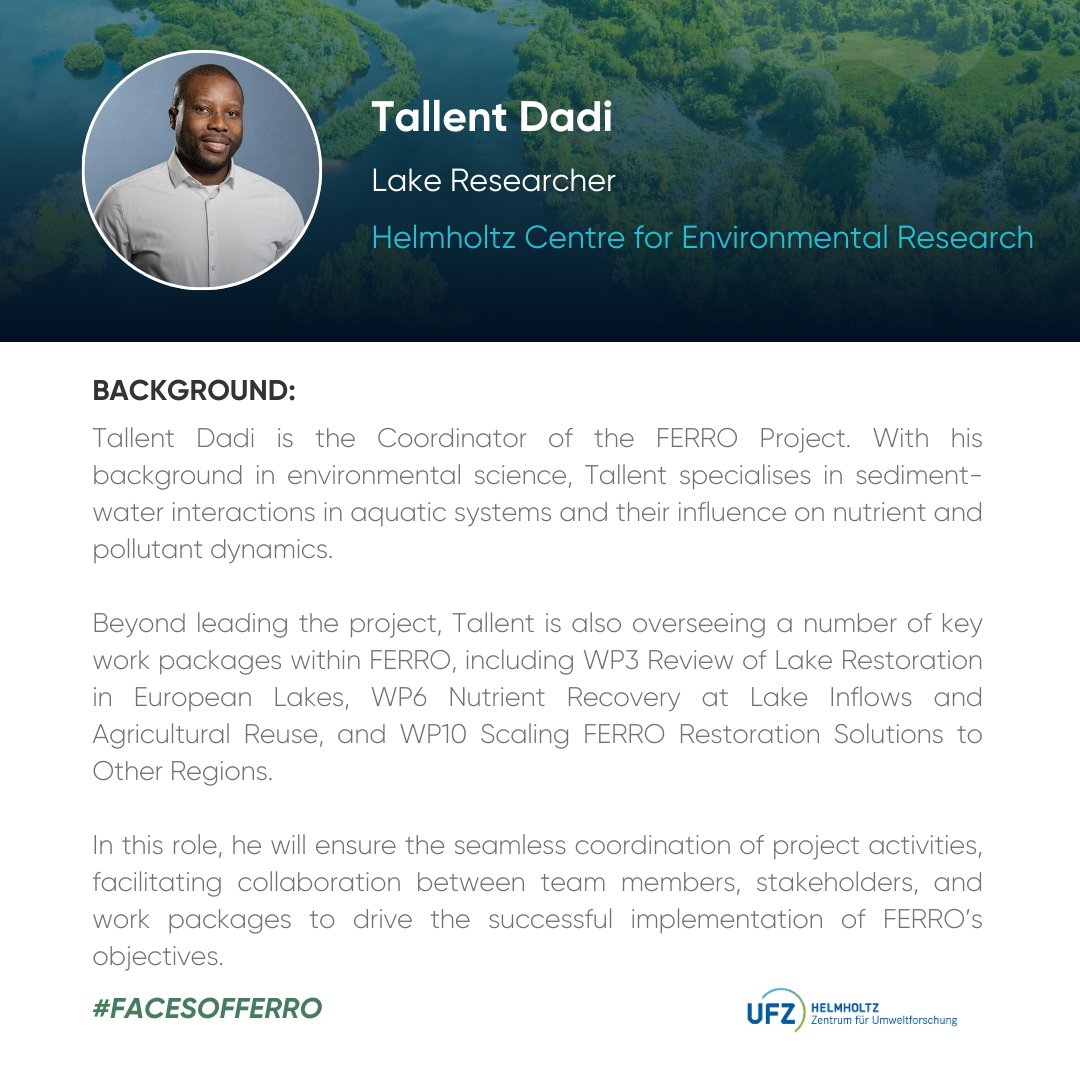 Tallent Dadi

Lake Researcher

Helmholtz Centre for Environmental Research

BACKGROUND:

Tallent Dadi is the Coordinator of the FERRO Project. With his background in environmental science, Tallent specialises in sediment-water interactions in aquatic systems and their influence on nutrient and pollutant dynamics.

Beyond leading the project, Tallent is also overseeing a number of key work packages within FERRO, including WP3 Review of Lake Restoration in European Lakes, WP6 Nutrient Recovery at Lake Inflows and Agricultural Reuse, and WP10 Scaling FERRO Restoration Solutions to Other Regions.

In this role, he will ensure the seamless coordination of project activities, facilitating collaboration between team members, stakeholders, and work packages to drive the successful implementation of FERRO's objectives.

#FACESOFFERRO

UFZ HELMHOLTZ
Zentrum für Umweltforschung